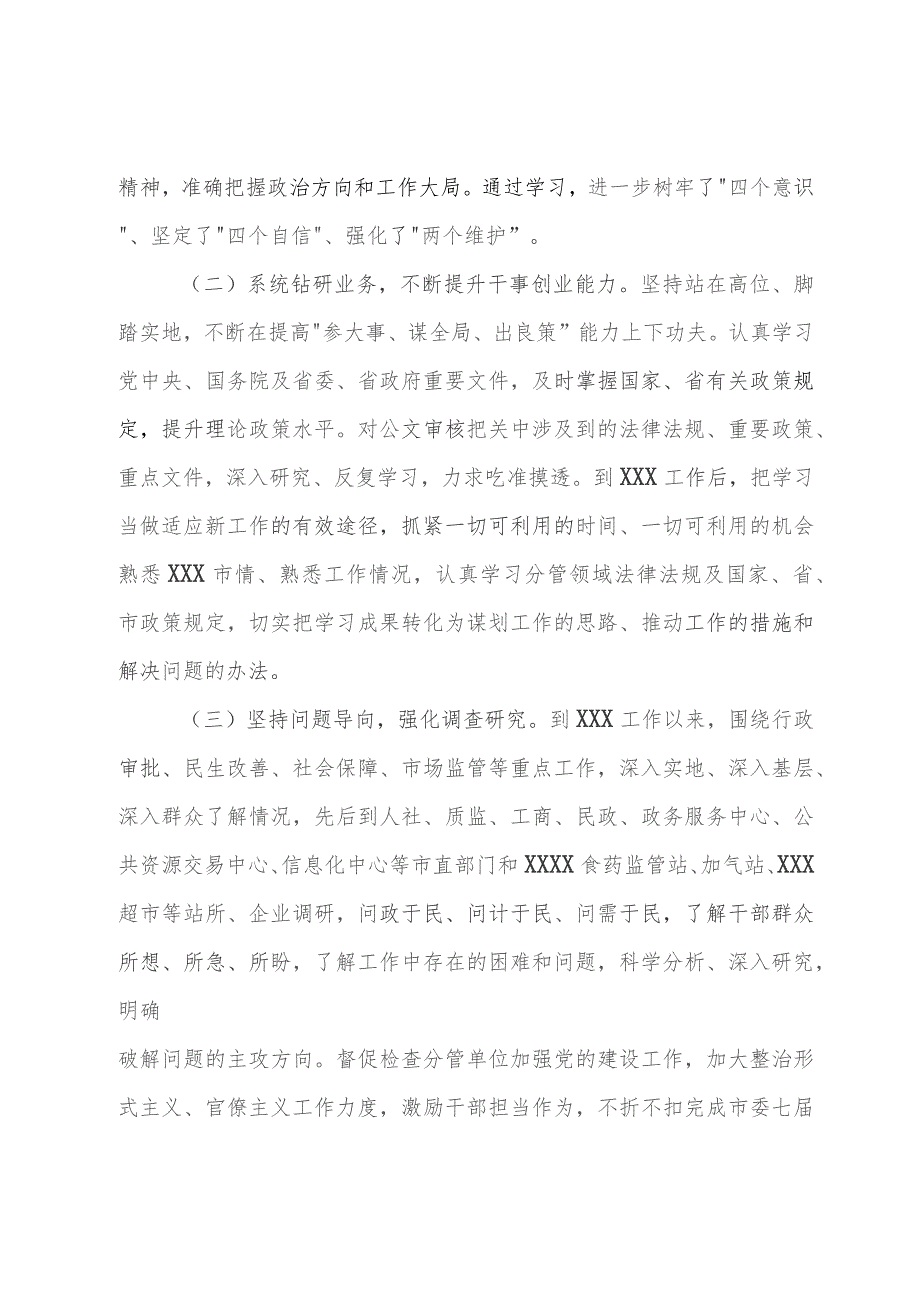 精神，准确把握政治方向和工作大局。通过学习，进一步树牢了"四个意识"、坚定了"四个自信"、强化了"两个维护”。

（二）系统钻研业务，不断提升干事创业能力。坚持站在高位、脚踏实地，不断在提高"参大事、谋全局、出良策”能力上下功夫。认真学习党中央、国务院及省委、省政府重要文件，及时掌握国家、省有关政策规定，提升理论政策水平。对公文审核把关中涉及到的法律法规、重要政策、重点文件，深入研究、反复学习，力求吃准摸透。到XXX工作后，把学习当做适应新工作的有效途径，抓紧一切可利用的时间、一切可利用的机会熟悉XXX市情、熟悉工作情况，认真学习分管领域法律法规及国家、省、市政策规定，切实把学习成果转化为谋划工作的思路、推动工作的措施和解决问题的办法。

（三）坚持问题导向，强化调查研究。到XXX工作以来，围绕行政审批、民生改善、社会保障、市场监管等重点工作，深入实地、深入基层、深入群众了解情况，先后到人社、质监、工商、民政、政务服务中心、公共资源交易中心、信息化中心等市直部门和XXXX食药监管站、加气站、XXX超市等站所、企业调研，问政于民、问计于民、问需于民，了解干部群众所想、所急、所盼，了解工作中存在的困难和问题，科学分析、深入研究，明确

破解问题的主攻方向。督促检查分管单位加强党的建设工作，加大整治形式主义、官僚主义工作力度，激励干部担当作为，不折不扣完成市委七届